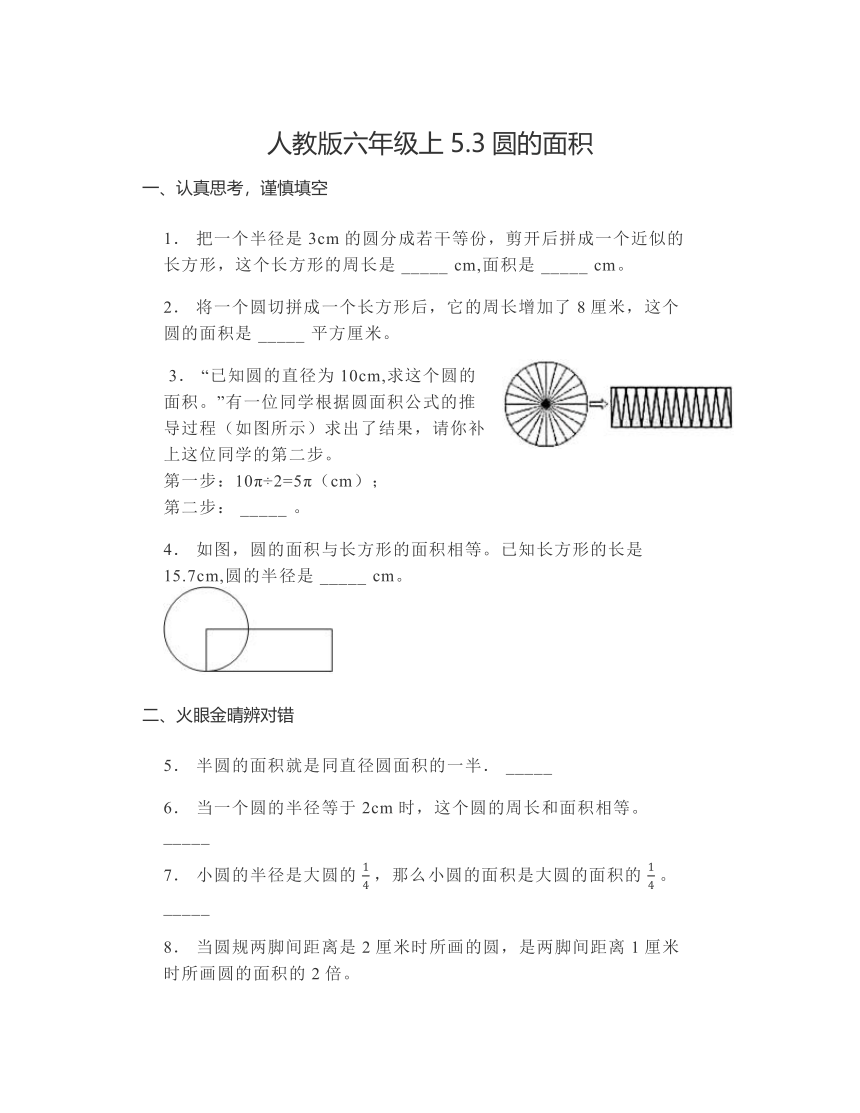 人教版六年级上 5.3 圆的面积

一、认真思考，谨慎填空

1． 把一个半径是 3cm 的圆分成若干等份，剪开后拼成一个近似的长方形，这个长方形的周长是 _____ cm,面积是 _____ cm。

2． 将一个圆切拼成一个长方形后，它的周长增加了 8 厘米，这个圆的面积是 _____ 平方厘米。

3． “已知圆的直径为 10cm,求这个圆的面积。”有一位同学根据圆面积公式的推导过程（如图所示）求出了结果，请你补上这位同学的第二步。
第一步：10π÷2=5π（cm）；
第二步： _____ 。

4． 如图，圆的面积与长方形的面积相等。已知长方形的长是 15.7cm,圆的半径是 _____ cm。

二、火眼金睛辨对错

5． 半圆的面积就是同直径圆面积的一半． _____

6． 当一个圆的半径等于 2cm 时，这个圆的周长和面积相等。
_____

7． 小圆的半径是大圆的 $\frac{1}{4}$，那么小圆的面积是大圆的面积的 $\frac{1}{4}$。
_____

8． 当圆规两脚间距离是 2 厘米时所画的圆，是两脚间距离 1 厘米时所画圆的面积的 2 倍。